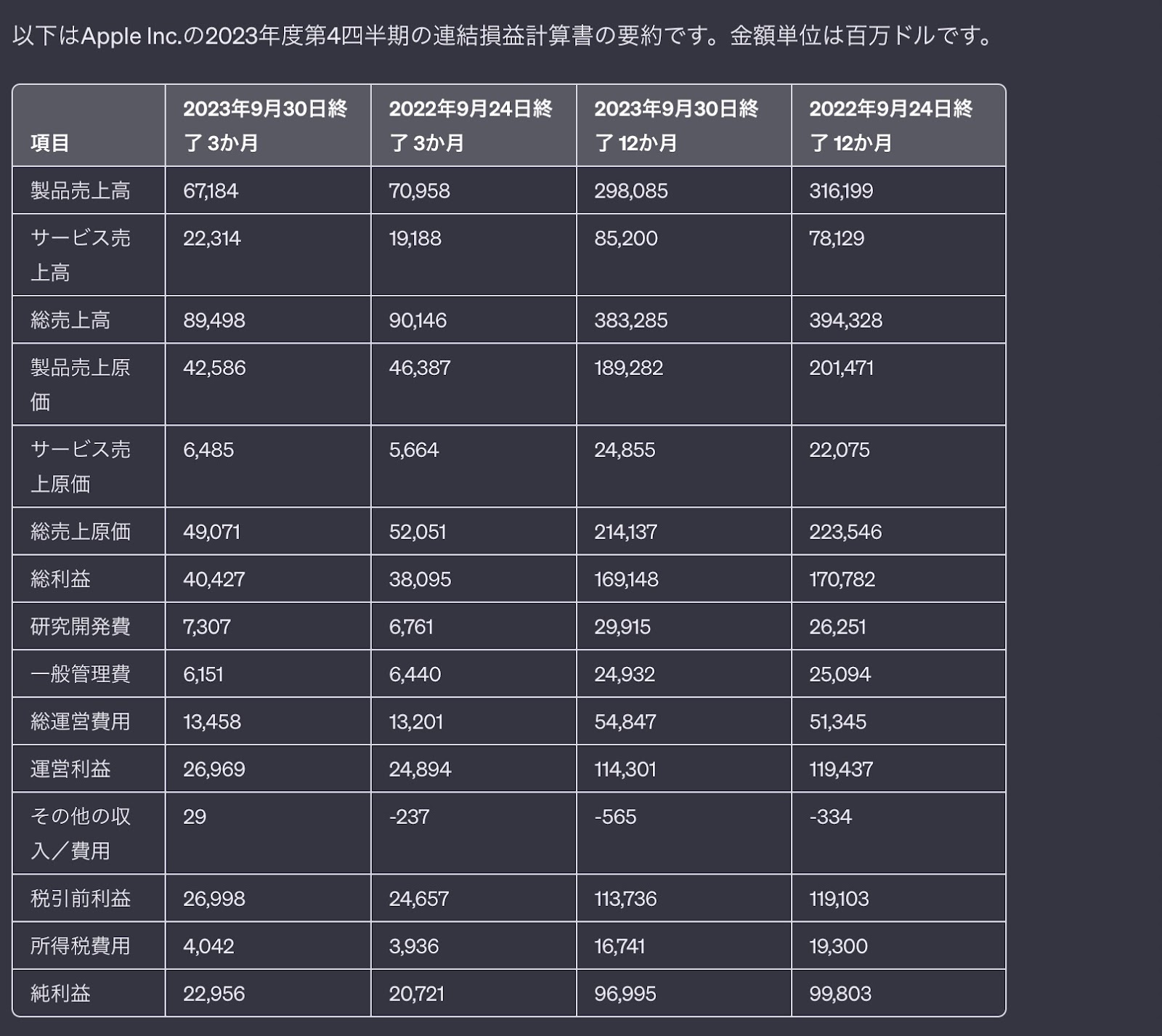 以下はApple Inc.の2023年度第4四半期の連結損益計算書の要約です。金額単位は百万ドルです。

| 項目 | 2023年9月30日終了 3か月 | 2022年9月24日終了 3か月 | 2023年9月30日終了 12か月 | 2022年9月24日終了 12か月 |
|---|---|---|---|---|
| 製品売上高 | 67,184 | 70,958 | 298,085 | 316,199 |
| サービス売上高 | 22,314 | 19,188 | 85,200 | 78,129 |
| 総売上高 | 89,498 | 90,146 | 383,285 | 394,328 |
| 製品売上原価 | 42,586 | 46,387 | 189,282 | 201,471 |
| サービス売上原価 | 6,485 | 5,664 | 24,855 | 22,075 |
| 総売上原価 | 49,071 | 52,051 | 214,137 | 223,546 |
| 総利益 | 40,427 | 38,095 | 169,148 | 170,782 |
| 研究開発費 | 7,307 | 6,761 | 29,915 | 26,251 |
| 一般管理費 | 6,151 | 6,440 | 24,932 | 25,094 |
| 総運営費用 | 13,458 | 13,201 | 54,847 | 51,345 |
| 運営利益 | 26,969 | 24,894 | 114,301 | 119,437 |
| その他の収入／費用 | 29 | -237 | -565 | -334 |
| 税引前利益 | 26,998 | 24,657 | 113,736 | 119,103 |
| 所得税費用 | 4,042 | 3,936 | 16,741 | 19,300 |
| 純利益 | 22,956 | 20,721 | 96,995 | 99,803 |